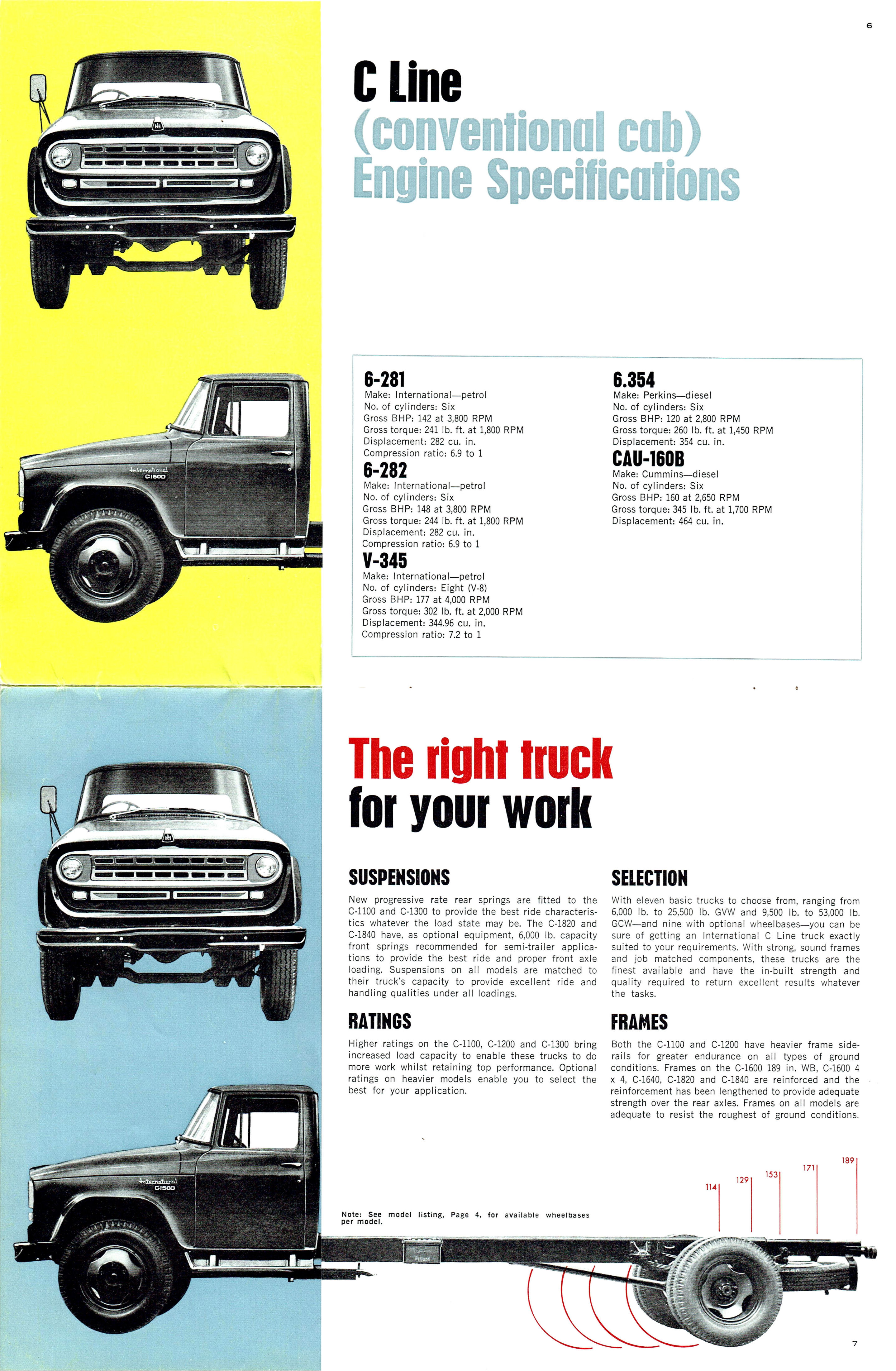 6

C Line
(conventional cab)
Engine Specifications

International C1500

6-281
Make: International—petrol
No. of cylinders: Six
Gross BHP: 142 at 3,800 RPM
Gross torque: 241 lb. ft. at 1,800 RPM
Displacement: 282 cu. in.
Compression ratio: 6.9 to 1

6-282
Make: International—petrol
No. of cylinders: Six
Gross BHP: 148 at 3,800 RPM
Gross torque: 244 lb. ft. at 1,800 RPM
Displacement: 282 cu. in.
Compression ratio: 6.9 to 1

V-345
Make: International—petrol
No. of cylinders: Eight (V-8)
Gross BHP: 177 at 4,000 RPM
Gross torque: 302 lb. ft. at 2,000 RPM
Displacement: 344.96 cu. in.
Compression ratio: 7.2 to 1

6.354
Make: Perkins—diesel
No. of cylinders: Six
Gross BHP: 120 at 2,800 RPM
Gross torque: 260 lb. ft. at 1,450 RPM
Displacement: 354 cu. in.

CAU-160B
Make: Cummins—diesel
No. of cylinders: Six
Gross BHP: 160 at 2,650 RPM
Gross torque: 345 lb. ft. at 1,700 RPM
Displacement: 464 cu. in.

The right truck for your work

SUSPENSIONS

New progressive rate rear springs are fitted to the C-1100 and C-1300 to provide the best ride characteristics whatever the load state may be. The C-1820 and C-1840 have, as optional equipment, 6,000 lb. capacity front springs recommended for semi-trailer applications to provide the best ride and proper front axle loading. Suspensions on all models are matched to their truck's capacity to provide excellent ride and handling qualities under all loadings.

RATINGS

Higher ratings on the C-1100, C-1200 and C-1300 bring increased load capacity to enable these trucks to do more work whilst retaining top performance. Optional ratings on heavier models enable you to select the best for your application.

SELECTION

With eleven basic trucks to choose from, ranging from 6,000 lb. to 25,500 lb. GVW and 9,500 lb. to 53,000 lb. GCW—and nine with optional wheelbases—you can be sure of getting an International C Line truck exactly suited to your requirements. With strong, sound frames and job matched components, these trucks are the finest available and have the in-built strength and quality required to return excellent results whatever the tasks.

FRAMES

Both the C-1100 and C-1200 have heavier frame siderails for greater endurance on all types of ground conditions. Frames on the C-1600 189 in. WB, C-1600 4 x 4, C-1640, C-1820 and C-1840 are reinforced and the reinforcement has been lengthened to provide adequate strength over the rear axles. Frames on all models are adequate to resist the roughest of ground conditions.

International C1500

Note: See model listing, Page 4, for available wheelbases per model.

114 129 153 171 189

7